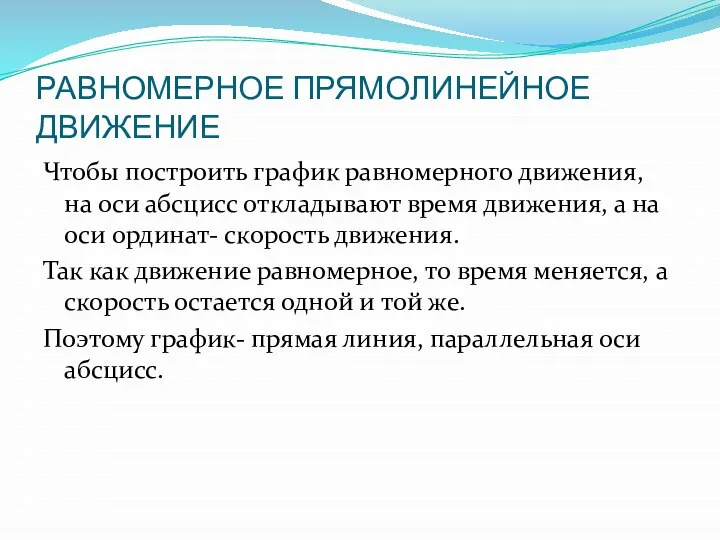 РАВНОМЕРНОЕ ПРЯМОЛИНЕЙНОЕ ДВИЖЕНИЕ

Чтобы построить график равномерного движения, на оси абсцисс откладывают время движения, а на оси ординат- скорость движения.

Так как движение равномерное, то время меняется, а скорость остается одной и той же.

Поэтому график- прямая линия, параллельная оси абсцисс.